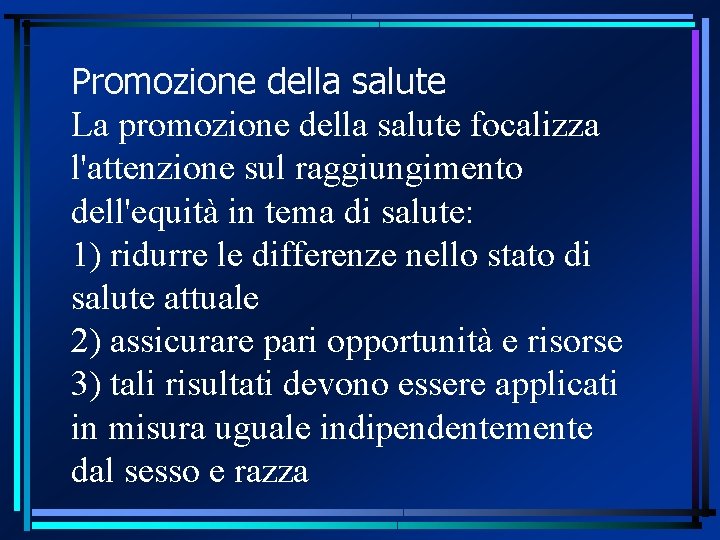 Promozione della salute
La promozione della salute focalizza l'attenzione sul raggiungimento dell'equità in tema di salute:
1) ridurre le differenze nello stato di salute attuale
2) assicurare pari opportunità e risorse
3) tali risultati devono essere applicati in misura uguale indipendentemente dal sesso e razza